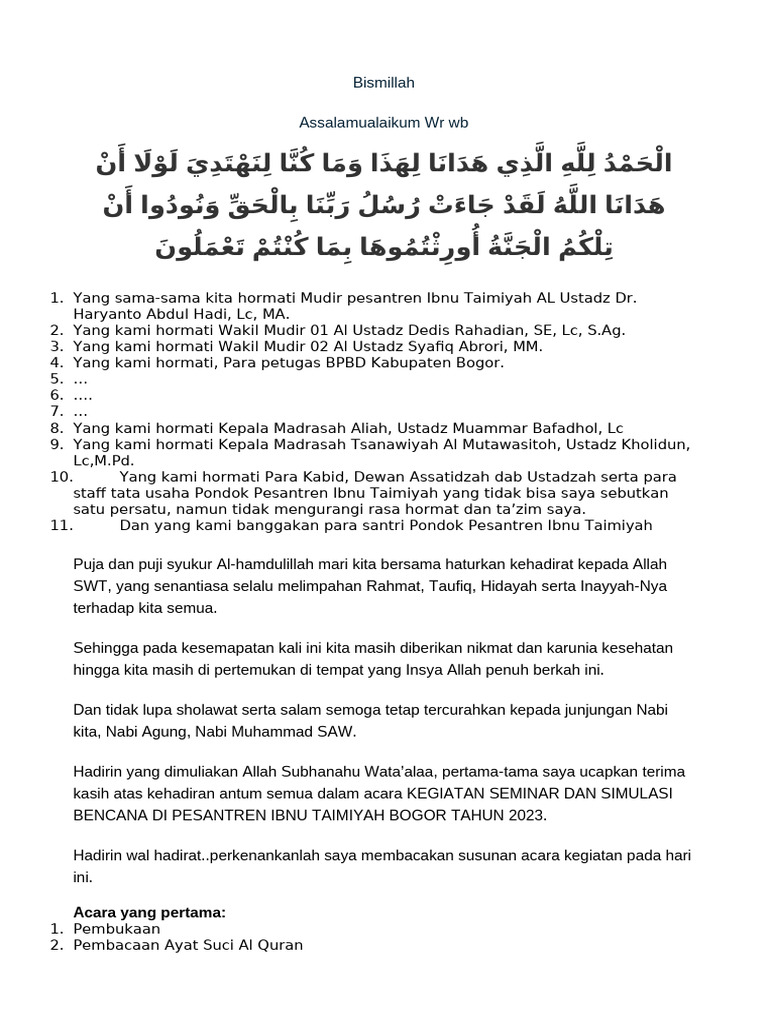 Bismillah

Assalamualaikum Wr wb

الْحَمْدُ لِلَّهِ الَّذِي هَدَانَا لِهَذَا وَمَا كُنَّا لِنَهْتَدِيَ لَوْلَا أَنْ هَدَانَا اللَّهُ لَقَدْ جَاءَتْ رُسُلُ رَبِّنَا بِالْحَقِّ وَنُودُوا أَنْ تِلْكُمُ الْجَنَّةُ أُورِثْتُمُوهَا بِمَا كُنْتُمْ تَعْمَلُونَ

1. Yang sama-sama kita hormati Mudir pesantren Ibnu Taimiyah AL Ustadz Dr. Haryanto Abdul Hadi, Lc, MA.
2. Yang kami hormati Wakil Mudir 01 Al Ustadz Dedis Rahadian, SE, Lc, S.Ag.
3. Yang kami hormati Wakil Mudir 02 Al Ustadz Syafiq Abrori, MM.
4. Yang kami hormati, Para petugas BPBD Kabupaten Bogor.
5. …
6. ….
7. …
8. Yang kami hormati Kepala Madrasah Aliah, Ustadz Muammar Bafadhol, Lc
9. Yang kami hormati Kepala Madrasah Tsanawiyah Al Mutawasitoh, Ustadz Kholidun, Lc,M.Pd.
10. Yang kami hormati Para Kabid, Dewan Assatidzah dab Ustadzah serta para staff tata usaha Pondok Pesantren Ibnu Taimiyah yang tidak bisa saya sebutkan satu persatu, namun tidak mengurangi rasa hormat dan ta'zim saya.
11. Dan yang kami banggakan para santri Pondok Pesantren Ibnu Taimiyah

Puja dan puji syukur Al-hamdulillah mari kita bersama haturkan kehadirat kepada Allah SWT, yang senantiasa selalu melimpahan Rahmat, Taufiq, Hidayah serta Inayyah-Nya terhadap kita semua.

Sehingga pada kesemapatan kali ini kita masih diberikan nikmat dan karunia kesehatan hingga kita masih di pertemukan di tempat yang Insya Allah penuh berkah ini.

Dan tidak lupa sholawat serta salam semoga tetap tercurahkan kepada junjungan Nabi kita, Nabi Agung, Nabi Muhammad SAW.

Hadirin yang dimuliakan Allah Subhanahu Wata'alaa, pertama-tama saya ucapkan terima kasih atas kehadiran antum semua dalam acara KEGIATAN SEMINAR DAN SIMULASI BENCANA DI PESANTREN IBNU TAIMIYAH BOGOR TAHUN 2023.

Hadirin wal hadirat..perkenankanlah saya membacakan susunan acara kegiatan pada hari ini.

Acara yang pertama:
1. Pembukaan
2. Pembacaan Ayat Suci Al Quran